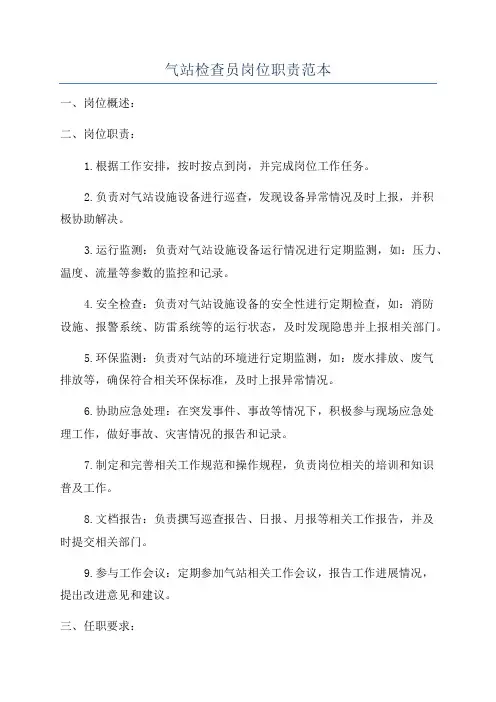 气站检查员岗位职责范本

一、岗位概述：

二、岗位职责：

1.根据工作安排，按时按点到岗，并完成岗位工作任务。

2.负责对气站设施设备进行巡查，发现设备异常情况及时上报，并积极协助解决。

3.运行监测：负责对气站设施设备运行情况进行定期监测，如：压力、温度、流量等参数的监控和记录。

4.安全检查：负责对气站设施设备的安全性进行定期检查，如：消防设施、报警系统、防雷系统等的运行状态，及时发现隐患并上报相关部门。

5.环保监测：负责对气站的环境进行定期监测，如：废水排放、废气排放等，确保符合相关环保标准，及时上报异常情况。

6.协助应急处理：在突发事件、事故等情况下，积极参与现场应急处理工作，做好事故、灾害情况的报告和记录。

7.制定和完善相关工作规范和操作规程，负责岗位相关的培训和知识普及工作。

8.文档报告：负责撰写巡查报告、日报、月报等相关工作报告，并及时提交相关部门。

9.参与工作会议：定期参加气站相关工作会议，报告工作进展情况，提出改进意见和建议。

三、任职要求：